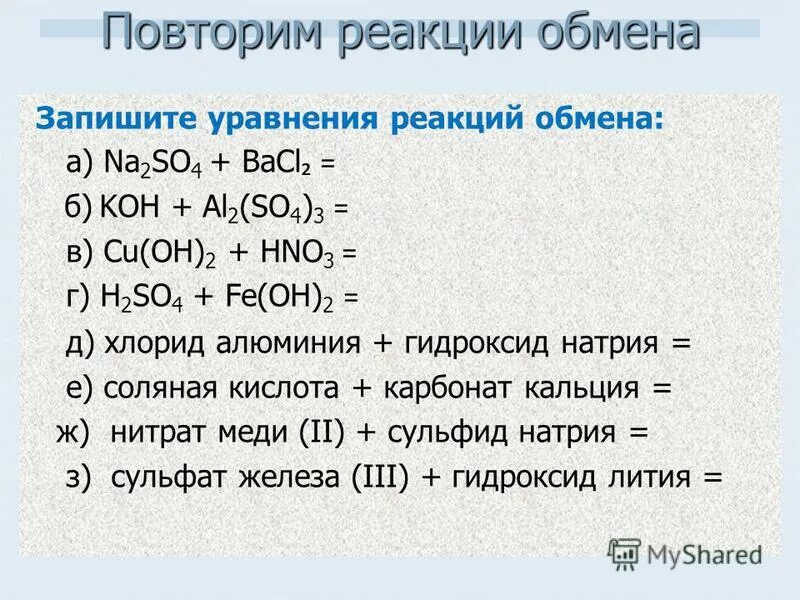 Повторим реакции обмена

Запишите уравнения реакций обмена:

а) $Na_2SO_4 + BaCl_2 =$

б) $KOH + Al_2(SO_4)_3 =$

в) $Cu(OH)_2 + HNO_3 =$

г) $H_2SO_4 + Fe(OH)_2 =$

д) хлорид алюминия + гидроксид натрия =

е) соляная кислота + карбонат кальция =

ж) нитрат меди (II) + сульфид натрия =

з) сульфат железа (III) + гидроксид лития =

MyShared